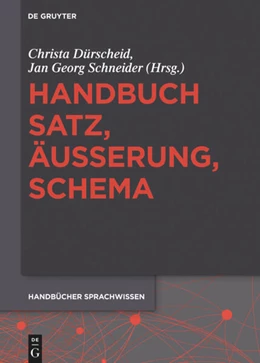 DE GRUYTER

Christa Dürscheid,
Jan Georg Schneider (Hrsg.)

HANDBUCH
SATZ,
ÄUSSERUNG,
SCHEMA

HANDBÜCHER SPRACHWISSEN

DE
G